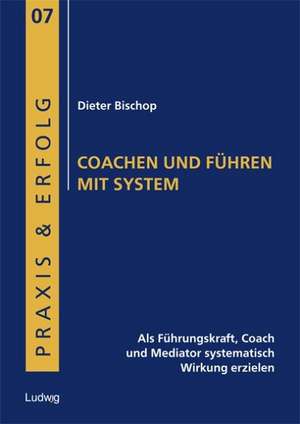 07

PRAXIS & ERFOLG

Dieter Bischop

COACHEN UND FÜHREN MIT SYSTEM

Als Führungskraft, Coach und Mediator systematisch Wirkung erzielen

Ludwig